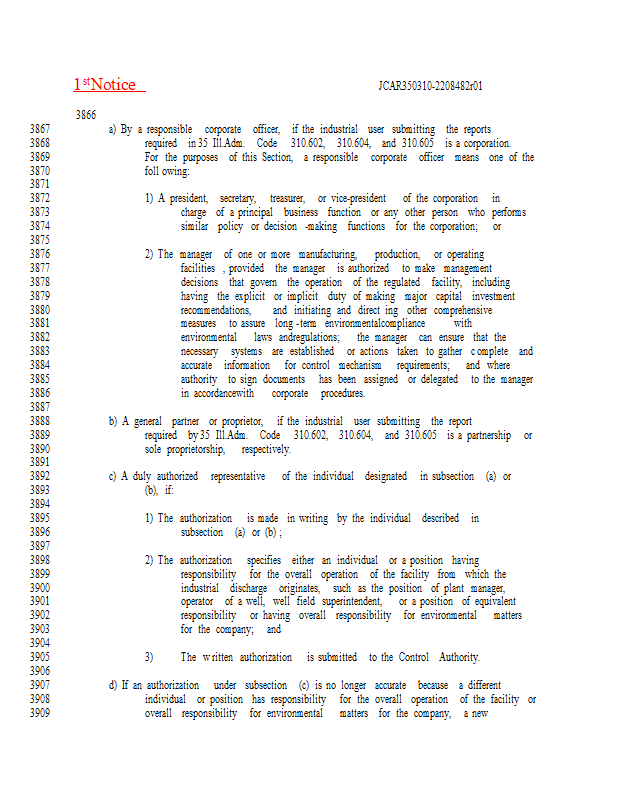 1$^{st}$Notice JCAR350310-2208482r01

3866
3867 a) By a responsible corporate officer, if the industrial user submitting the reports
3868 required in 35 Ill.Adm. Code 310.602, 310.604, and 310.605 is a corporation.
3869 For the purposes of this Section, a responsible corporate officer means one of the
3870 foll owing:
3871
3872 1) A president, secretary, treasurer, or vice-president of the corporation in
3873 charge of a principal business function or any other person who performs
3874 similar policy or decision -making functions for the corporation; or
3875
3876 2) The manager of one or more manufacturing, production, or operating
3877 facilities , provided the manager is authorized to make management
3878 decisions that govern the operation of the regulated facility, including
3879 having the explicit or implicit duty of making major capital investment
3880 recommendations, and initiating and direct ing other comprehensive
3881 measures to assure long -term environmentalcompliance with
3882 environmental laws andregulations; the manager can ensure that the
3883 necessary systems are established or actions taken to gather c omplete and
3884 accurate information for control mechanism requirements; and where
3885 authority to sign documents has been assigned or delegated to the manager
3886 in accordancewith corporate procedures.
3887
3888 b) A general partner or proprietor, if the industrial user submitting the report
3889 required by 35 Ill.Adm. Code 310.602, 310.604, and 310.605 is a partnership or
3890 sole proprietorship, respectively.
3891
3892 c) A duly authorized representative of the individual designated in subsection (a) or
3893 (b), if:
3894
3895 1) The authorization is made in writing by the individual described in
3896 subsection (a) or (b) ;
3897
3898 2) The authorization specifies either an individual or a position having
3899 responsibility for the overall operation of the facility from which the
3900 industrial discharge originates, such as the position of plant manager,
3901 operator of a well, well field superintendent, or a position of equivalent
3902 responsibility or having overall responsibility for environmental matters
3903 for the company; and
3904
3905 3) The written authorization is submitted to the Control Authority.
3906
3907 d) If an authorization under subsection (c) is no longer accurate because a different
3908 individual or position has responsibility for the overall operation of the facility or
3909 overall responsibility for environmental matters for the company, a new